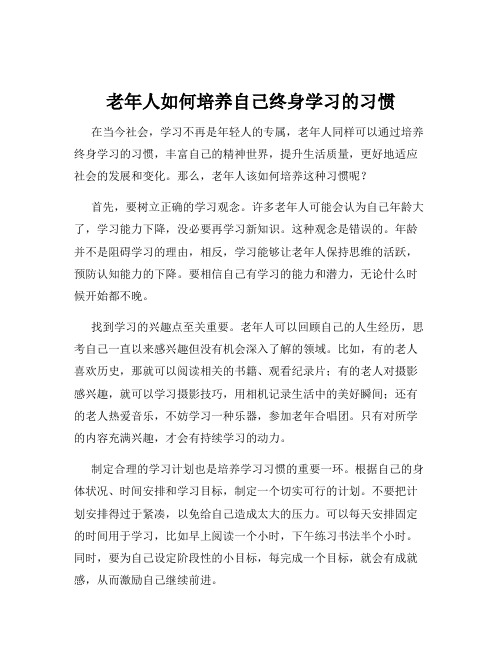 老年人如何培养自己终身学习的习惯

在当今社会，学习不再是年轻人的专属，老年人同样可以通过培养终身学习的习惯，丰富自己的精神世界，提升生活质量，更好地适应社会的发展和变化。那么，老年人该如何培养这种习惯呢？

首先，要树立正确的学习观念。许多老年人可能会认为自己年龄大了，学习能力下降，没必要再学习新知识。这种观念是错误的。年龄并不是阻碍学习的理由，相反，学习能够让老年人保持思维的活跃，预防认知能力的下降。要相信自己有学习的能力和潜力，无论什么时候开始都不晚。

找到学习的兴趣点至关重要。老年人可以回顾自己的人生经历，思考自己一直以来感兴趣但没有机会深入了解的领域。比如，有的老人喜欢历史，那就可以阅读相关的书籍、观看纪录片；有的老人对摄影感兴趣，就可以学习摄影技巧，用相机记录生活中的美好瞬间；还有的老人热爱音乐，不妨学习一种乐器，参加老年合唱团。只有对所学的内容充满兴趣，才会有持续学习的动力。

制定合理的学习计划也是培养学习习惯的重要一环。根据自己的身体状况、时间安排和学习目标，制定一个切实可行的计划。不要把计划安排得过于紧凑，以免给自己造成太大的压力。可以每天安排固定的时间用于学习，比如早上阅读一个小时，下午练习书法半个小时。同时，要为自己设定阶段性的小目标，每完成一个目标，就会有成就感，从而激励自己继续前进。